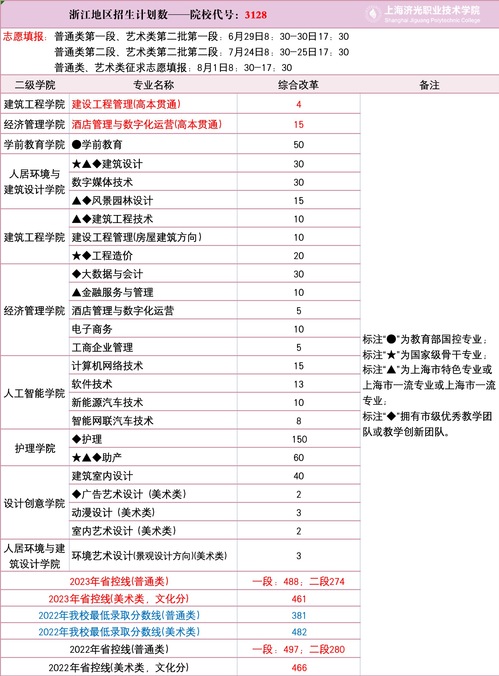 浙江地区招生计划数——院校代号：3128

上海济光职业技术学院
Shanghai Jiguang Polytechnic College

志愿填报：普通类第一段、艺术类第二批第一段：6月29日8：30-30日17：30
普通类第二段、艺术类第二批第二段：7月24日8：30-25日17：30
普通类、艺术类征求志愿填报：8月1日8：30-17：30

| 二级学院 | 专业名称 | 综合改革 | 备注 |
|---|---|---|---|
| 建筑工程学院 | 建设工程管理(高本贯通) | 4 | 标注"●"为教育部国控专业；标注"★"为国家级骨干专业；标注"▲"为上海市特色专业或上海市一流专业或上海市一流专业；标注"◆"拥有市级优秀教学团队或教学创新团队。 |
| 经济管理学院 | 酒店管理与数字化运营(高本贯通) | 15 | |
| 学前教育学院 | ●学前教育 | 50 | |
| 人居环境与建筑设计学院 | ★▲◆建筑设计 | 30 | |
| | 数字媒体技术 | 30 | |
| | ▲◆风景园林设计 | 15 | |
| 建筑工程学院 | ▲◆建筑工程技术 | 10 | |
| | 建设工程管理(房屋建筑方向) | 10 | |
| | ★◆工程造价 | 20 | |
| 经济管理学院 | ◆大数据与会计 | 30 | |
| | ▲金融服务与管理 | 10 | |
| | 酒店管理与数字化运营 | 5 | |
| | 电子商务 | 10 | |
| | 工商企业管理 | 5 | |
| 人工智能学院 | 计算机网络技术 | 15 | |
| | 软件技术 | 13 | |
| | 新能源汽车技术 | 10 | |
| | 智能网联汽车技术 | 8 | |
| 护理学院 | ◆护理 | 150 | |
| | ★▲◆助产 | 60 | |
| 设计创意学院 | 建筑室内设计 | 40 | |
| | ◆广告艺术设计（美术类） | 2 | |
| | 动漫设计（美术类） | 3 | |
| | 室内艺术设计（美术类） | 2 | |
| 人居环境与建筑设计学院 | 环境艺术设计(景观设计方向)(美术类) | 3 | |
| 2023年省控线(普通类) | | 一段：488；二段274 | |
| 2023年省控线(美术类，文化分) | | 461 | |
| 2022年我校最低录取分数线(普通类) | | 381 | |
| 2022年我校最低录取分数线(美术类) | | 482 | |
| 2022年省控线(普通类) | | 一段：497；二段280 | |
| 2022年省控线(美术类，文化分) | | 466 | |